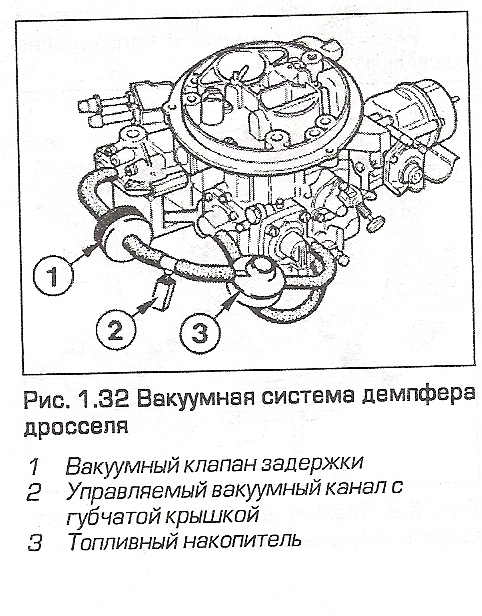 1

2

3

Рис. 1.32 Вакуумная система демпфера дросселя

1 Вакуумный клапан задержки
2 Управляемый вакуумный канал с губчатой крышкой
3 Топливный накопитель